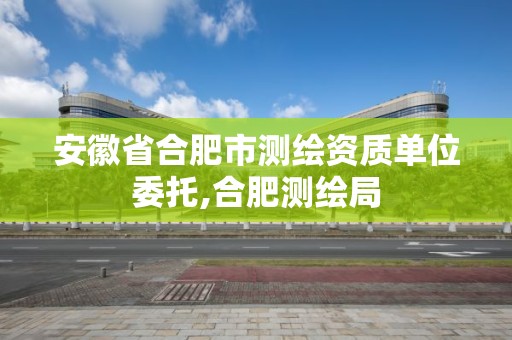 安徽省合肥市测绘资质单位委托,合肥测绘局